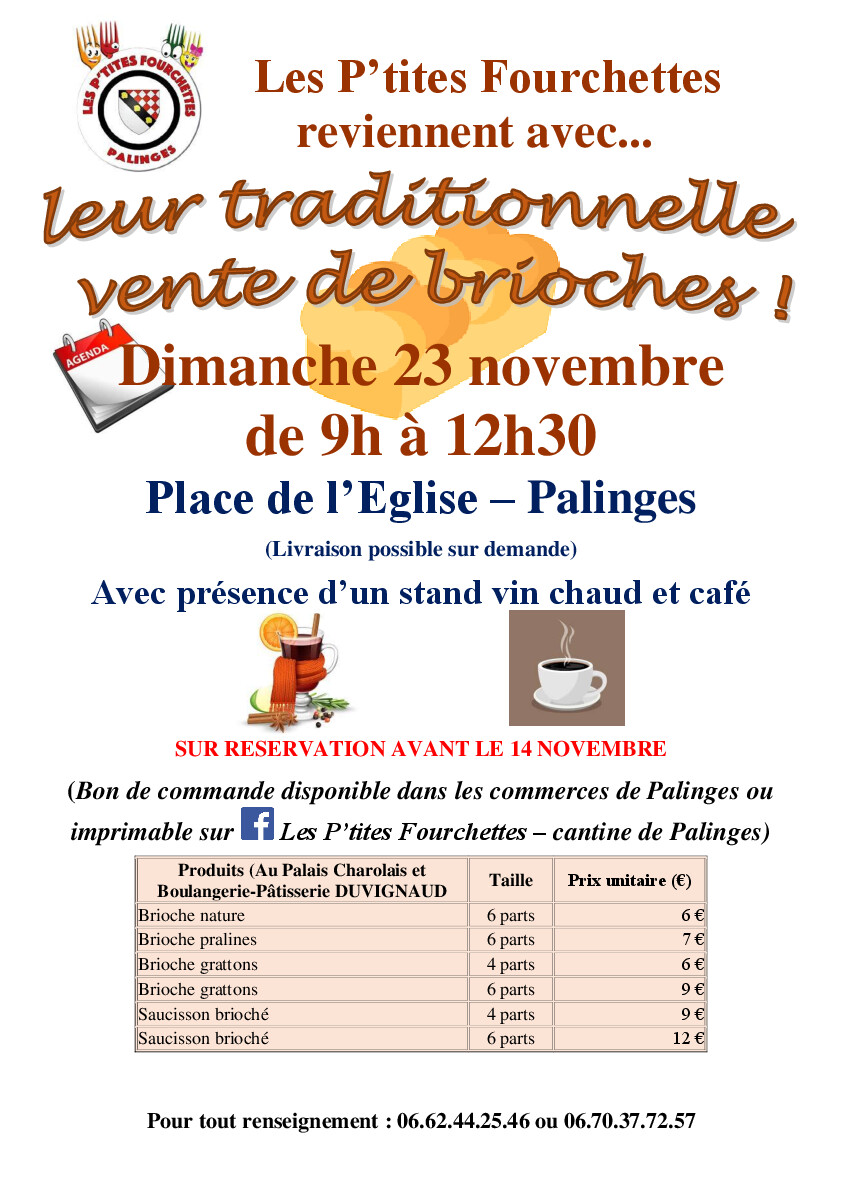 LES P'TITES FOURCHETTES
PALINGES

Les P'tites Fourchettes reviennent avec...

leur traditionnelle vente de brioches !

AGENDA

Dimanche 23 novembre de 9h à 12h30

Place de l'Eglise – Palinges

(Livraison possible sur demande)

Avec présence d'un stand vin chaud et café

SUR RESERVATION AVANT LE 14 NOVEMBRE

(Bon de commande disponible dans les commerces de Palinges ou imprimable sur Les P'tites Fourchettes – cantine de Palinges)

| Produits (Au Palais Charolais et Boulangerie-Pâtisserie DUVIGNAUD | Taille | Prix unitaire (€) |
|---|---|---|
| Brioche nature | 6 parts | 6 € |
| Brioche pralines | 6 parts | 7 € |
| Brioche grattons | 4 parts | 6 € |
| Brioche grattons | 6 parts | 9 € |
| Saucisson brioché | 4 parts | 9 € |
| Saucisson brioché | 6 parts | 12 € |

Pour tout renseignement : 06.62.44.25.46 ou 06.70.37.72.57